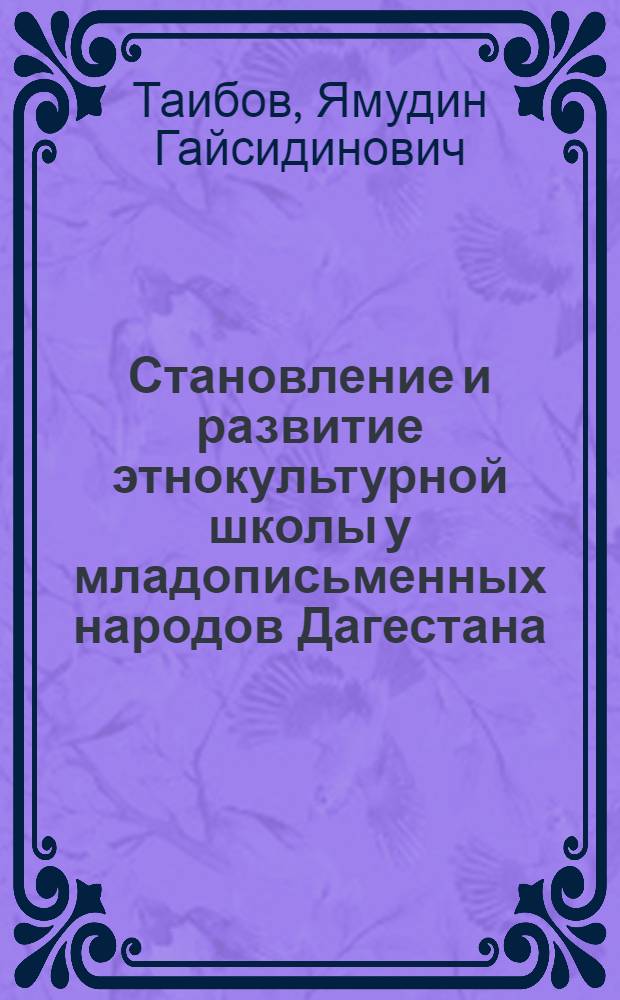 Таибов, Ямудин Гайсидинович

Становление и развитие этнокультурной школы у младописьменных народов Дагестана